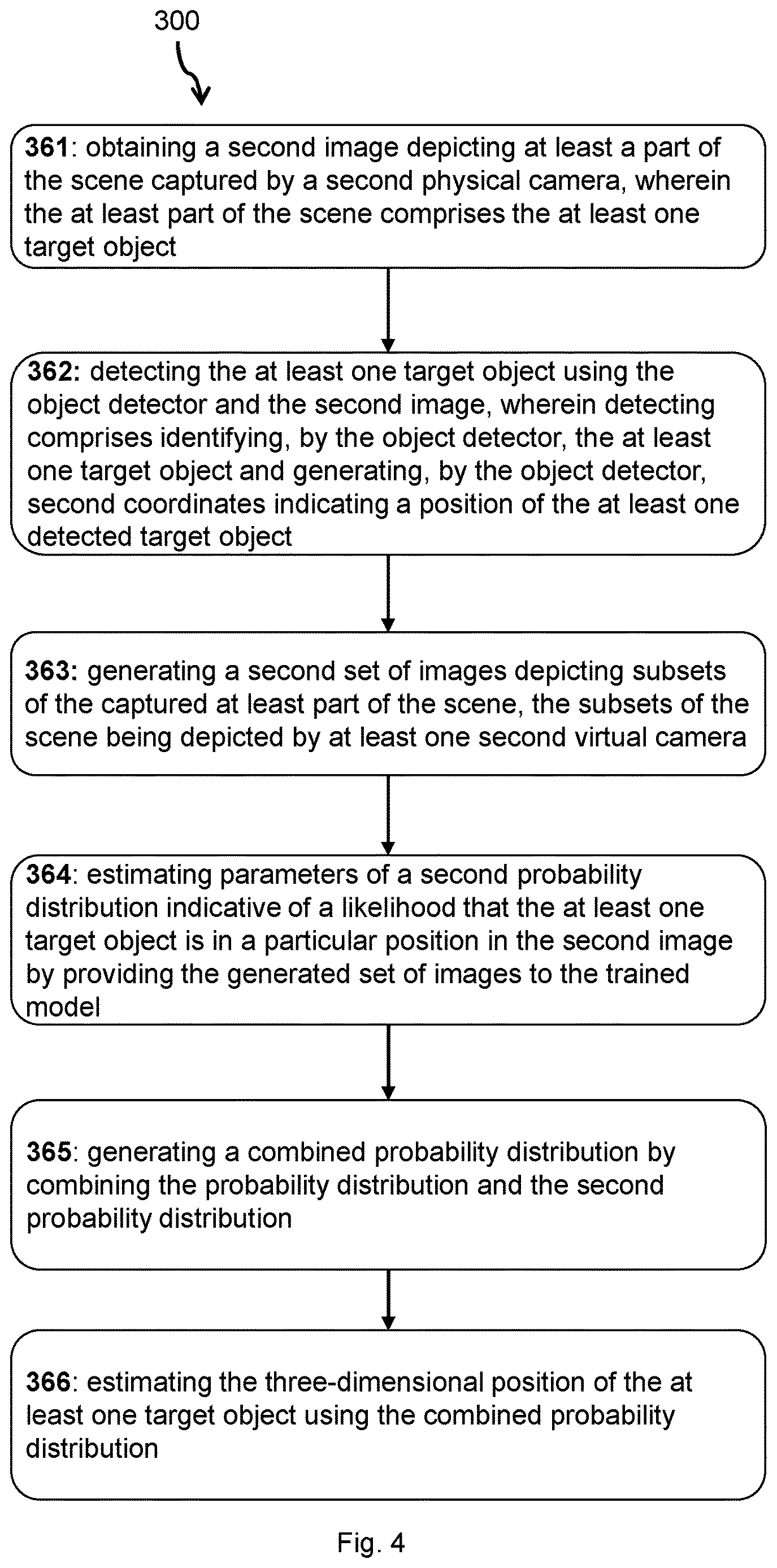 300

361: obtaining a second image depicting at least a part of the scene captured by a second physical camera, wherein the at least part of the scene comprises the at least one target object

362: detecting the at least one target object using the object detector and the second image, wherein detecting comprises identifying, by the object detector, the at least one target object and generating, by the object detector, second coordinates indicating a position of the at least one detected target object

363: generating a second set of images depicting subsets of the captured at least part of the scene, the subsets of the scene being depicted by at least one second virtual camera

364: estimating parameters of a second probability distribution indicative of a likelihood that the at least one target object is in a particular position in the second image by providing the generated set of images to the trained model

365: generating a combined probability distribution by combining the probability distribution and the second probability distribution

366: estimating the three-dimensional position of the at least one target object using the combined probability distribution

Fig. 4